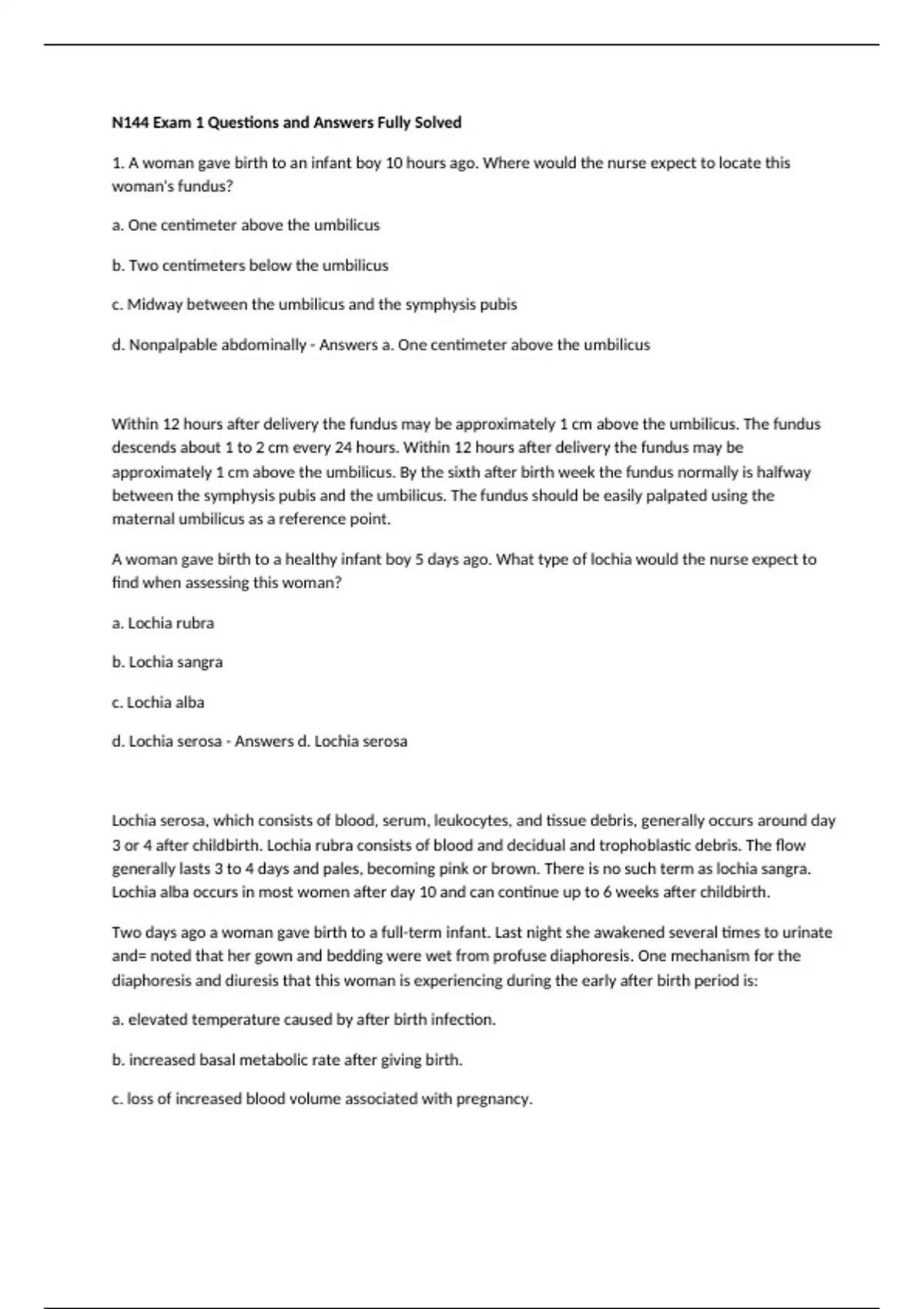 N144 Exam 1 Questions and Answers Fully Solved

1. A woman gave birth to an infant boy 10 hours ago. Where would the nurse expect to locate this woman's fundus?

a. One centimeter above the umbilicus

b. Two centimeters below the umbilicus

c. Midway between the umbilicus and the symphysis pubis

d. Nonpalpable abdominally - Answers a. One centimeter above the umbilicus

Within 12 hours after delivery the fundus may be approximately 1 cm above the umbilicus. The fundus descends about 1 to 2 cm every 24 hours. Within 12 hours after delivery the fundus may be approximately 1 cm above the umbilicus. By the sixth after birth week the fundus normally is halfway between the symphysis pubis and the umbilicus. The fundus should be easily palpated using the maternal umbilicus as a reference point.

A woman gave birth to a healthy infant boy 5 days ago. What type of lochia would the nurse expect to find when assessing this woman?

a. Lochia rubra

b. Lochia sangra

c. Lochia alba

d. Lochia serosa - Answers d. Lochia serosa

Lochia serosa, which consists of blood, serum, leukocytes, and tissue debris, generally occurs around day 3 or 4 after childbirth. Lochia rubra consists of blood and decidual and trophoblastic debris. The flow generally lasts 3 to 4 days and pales, becoming pink or brown. There is no such term as lochia sangra. Lochia alba occurs in most women after day 10 and can continue up to 6 weeks after childbirth.

Two days ago a woman gave birth to a full-term infant. Last night she awakened several times to urinate and= noted that her gown and bedding were wet from profuse diaphoresis. One mechanism for the diaphoresis and diuresis that this woman is experiencing during the early after birth period is:

a. elevated temperature caused by after birth infection.

b. increased basal metabolic rate after giving birth.

c. loss of increased blood volume associated with pregnancy.